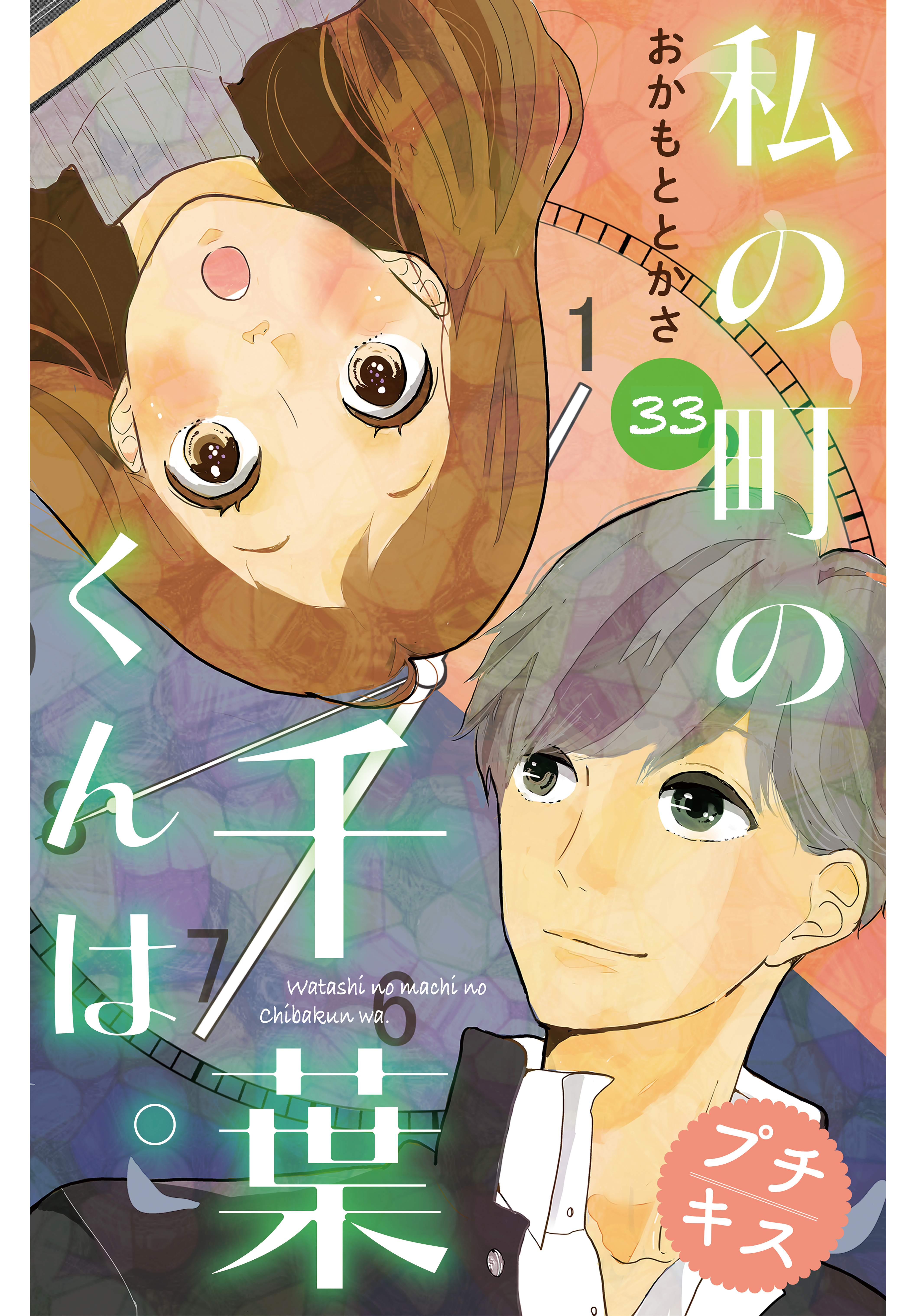 私の町の千葉くんは。

おかもととかさ

33

1

8

7

6

Watashi no machi no Chibakun wa.

プチキス